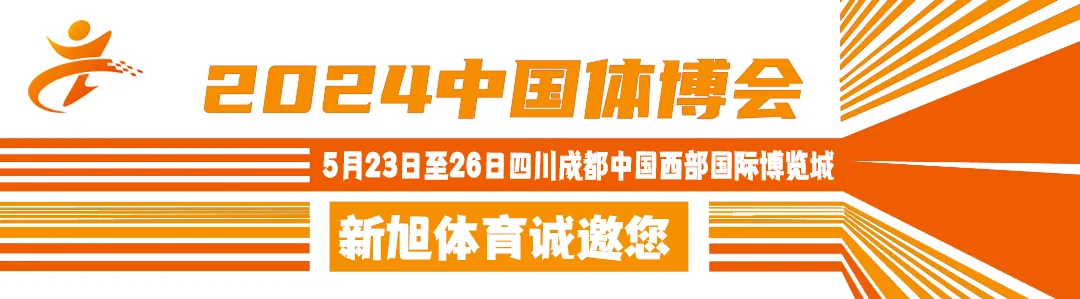 2024中国体博会

5月23日至26日四川成都中国西部国际博览城

新旭体育诚邀您